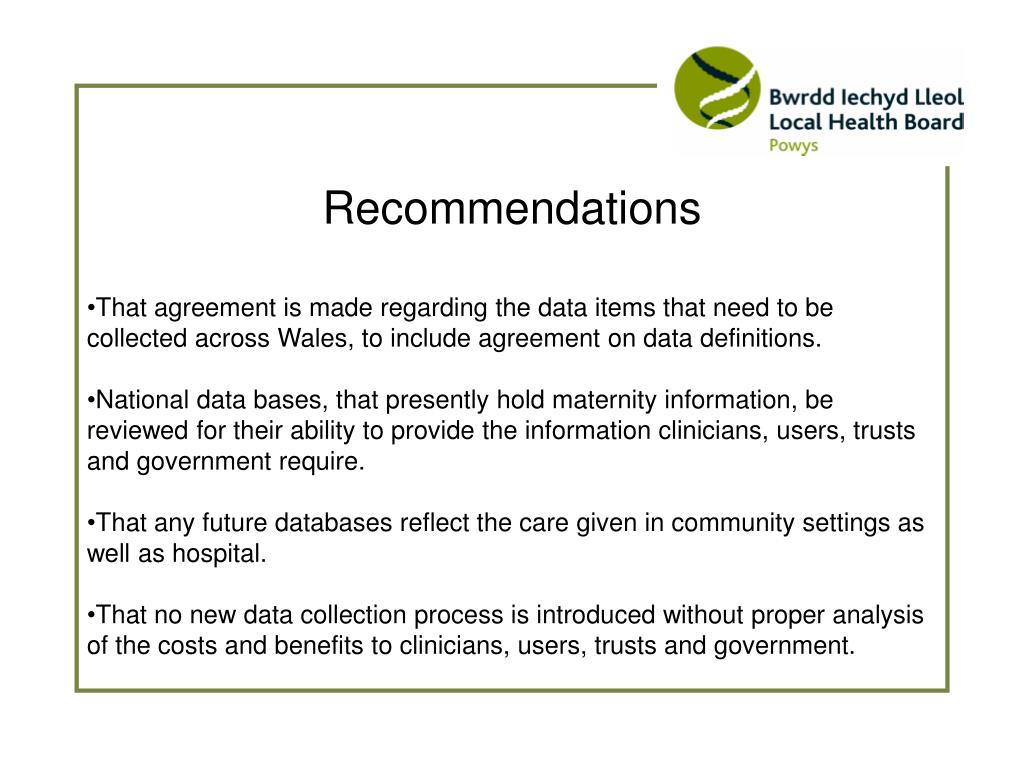 Bwrdd Iechyd Lleol
Local Health Board
Powys

Recommendations

•That agreement is made regarding the data items that need to be collected across Wales, to include agreement on data definitions.

•National data bases, that presently hold maternity information, be reviewed for their ability to provide the information clinicians, users, trusts and government require.

•That any future databases reflect the care given in community settings as well as hospital.

•That no new data collection process is introduced without proper analysis of the costs and benefits to clinicians, users, trusts and government.